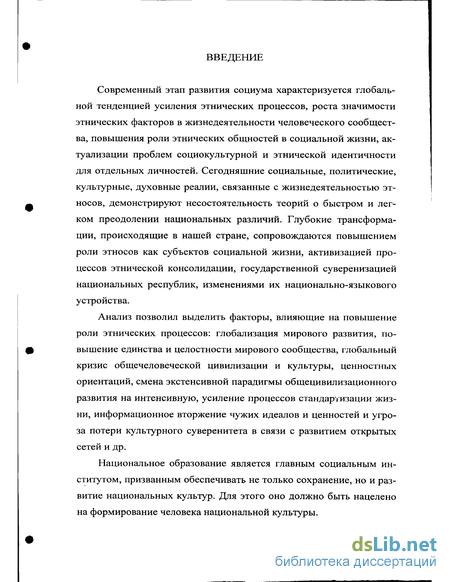 ВВЕДЕНИЕ

Современный этап развития социума характеризуется глобальной тенденцией усиления этнических процессов, роста значимости этнических факторов в жизнедеятельности человеческого сообщества, повышения роли этнических общностей в социальной жизни, актуализации проблем социокультурной и этнической идентичности для отдельных личностей. Сегодняшние социальные, политические, культурные, духовные реалии, связанные с жизнедеятельностью этносов, демонстрируют несостоятельность теорий о быстром и легком преодолении национальных различий. Глубокие трансформации, происходящие в нашей стране, сопровождаются повышением роли этносов как субъектов социальной жизни, активизацией процессов этнической консолидации, государственной суверенизацией национальных республик, изменениями их национально-языкового устройства.

Анализ позволил выделить факторы, влияющие на повышение роли этнических процессов: глобализация мирового развития, повышение единства и целостности мирового сообщества, глобальный кризис общечеловеческой цивилизации и культуры, ценностных ориентаций, смена экстенсивной парадигмы общецивилизационного развития на интенсивную, усиление процессов стандартизации жизни, информационное вторжение чужих идеалов и ценностей и угроза потери культурного суверенитета в связи с развитием открытых сетей и др.

Национальное образование является главным социальным институтом, призванным обеспечивать не только сохранение, но и развитие национальных культур. Для этого оно должно быть нацелено на формирование человека национальной культуры.

dsLib.net
библиотека диссертаций